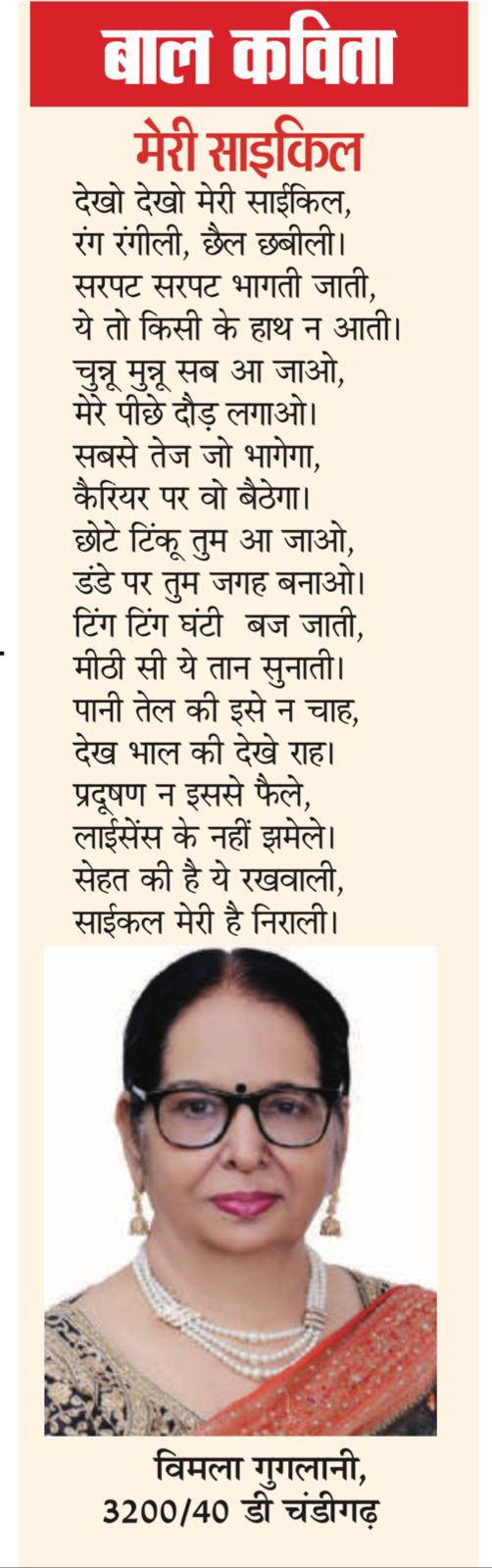 बाल कविता

मेरी साइकिल

देखो देखो मेरी साईकिल,
रंग रंगीली, छैल छबीली।
सरपट सरपट भागती जाती,
ये तो किसी के हाथ न आती।
चुन्नू मुन्नू सब आ जाओ,
मेरे पीछे दौड़ लगाओ।
सबसे तेज जो भागेगा,
कैरियर पर वो बैठेगा।
छोटे टिंकू तुम आ जाओ,
डंडे पर तुम जगह बनाओ।
टिंग टिंग घंटी बज जाती,
मीठी सी ये तान सुनाती।
पानी तेल की इसे न चाह,
देख भाल की देखे राह।
प्रदूषण न इससे फैले,
लाईसेंस के नहीं झमेले।
सेहत की है ये रखवाली,
साईकल मेरी है निराली।

विमला गुगलानी,
3200/40 डी चंडीगढ़